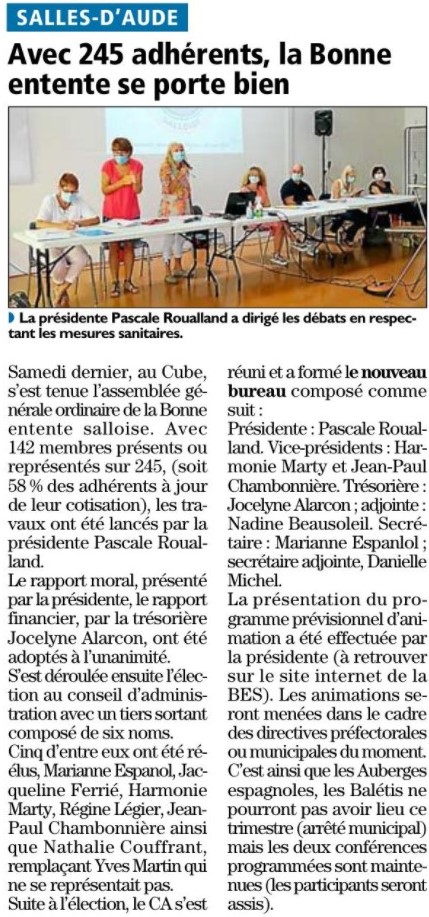 SALLES-D'AUDE

Avec 245 adhérents, la Bonne entente se porte bien

La présidente Pascale Roualland a dirigé les débats en respectant les mesures sanitaires.

Samedi dernier, au Cube, s'est tenue l'assemblée générale ordinaire de la Bonne entente salloise. Avec 142 membres présents ou représentés sur 245, (soit 58 % des adhérents à jour de leur cotisation), les travaux ont été lancés par la présidente Pascale Roualland.

Le rapport moral, présenté par la présidente, le rapport financier, par la trésorière Jocelyne Alarcon, ont été adoptés à l'unanimité.

S'est déroulée ensuite l'élection au conseil d'administration avec un tiers sortant composé de six noms.

Cinq d'entre eux ont été réélus, Marianne Espanol, Jacqueline Ferrié, Harmonie Marty, Régine Légier, Jean-Paul Chambonnière ainsi que Nathalie Couffrant, remplaçant Yves Martin qui ne se représentait pas.

Suite à l'élection, le CA s'est réuni et a formé le nouveau bureau composé comme suit :

Présidente : Pascale Roualland. Vice-présidents : Harmonie Marty et Jean-Paul Chambonnière. Trésorière : Jocelyne Alarcon ; adjointe : Nadine Beausoleil. Secrétaire : Marianne Espanlol ; secrétaire adjointe, Danielle Michel.

La présentation du programme prévisionnel d'animation a été effectuée par la présidente (à retrouver sur le site internet de la BES). Les animations seront menées dans le cadre des directives préfectorales ou municipales du moment. C'est ainsi que les Auberges espagnoles, les Balétis ne pourront pas avoir lieu ce trimestre (arrêté municipal) mais les deux conférences programmées sont maintenues (les participants seront assis).